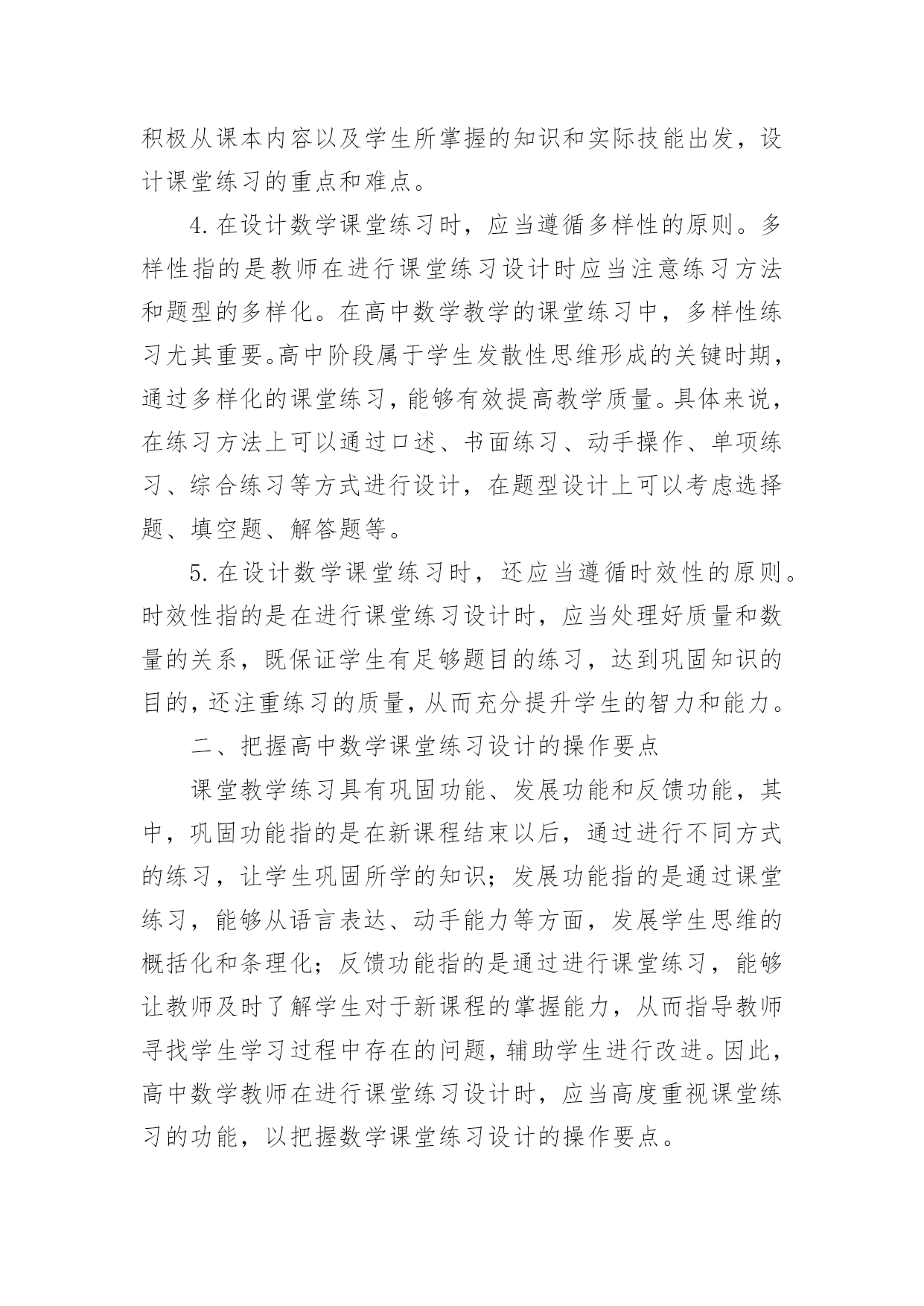 积极从课本内容以及学生所掌握的知识和实际技能出发，设计课堂练习的重点和难点。

4.在设计数学课堂练习时，应当遵循多样性的原则。多样性指的是教师在进行课堂练习设计时应当注意练习方法和题型的多样化。在高中数学教学的课堂练习中，多样性练习尤其重要。高中阶段属于学生发散性思维形成的关键时期，通过多样化的课堂练习，能够有效提高教学质量。具体来说，在练习方法上可以通过口述、书面练习、动手操作、单项练习、综合练习等方式进行设计，在题型设计上可以考虑选择题、填空题、解答题等。

5.在设计数学课堂练习时，还应当遵循时效性的原则。时效性指的是在进行课堂练习设计时，应当处理好质量和数量的关系，既保证学生有足够题目的练习，达到巩固知识的目的，还注重练习的质量，从而充分提升学生的智力和能力。

二、把握高中数学课堂练习设计的操作要点

课堂教学练习具有巩固功能、发展功能和反馈功能，其中，巩固功能指的是在新课程结束以后，通过进行不同方式的练习，让学生巩固所学的知识；发展功能指的是通过课堂练习，能够从语言表达、动手能力等方面，发展学生思维的概括化和条理化；反馈功能指的是通过进行课堂练习，能够让教师及时了解学生对于新课程的掌握能力，从而指导教师寻找学生学习过程中存在的问题，辅助学生进行改进。因此，高中数学教师在进行课堂练习设计时，应当高度重视课堂练习的功能，以把握数学课堂练习设计的操作要点。